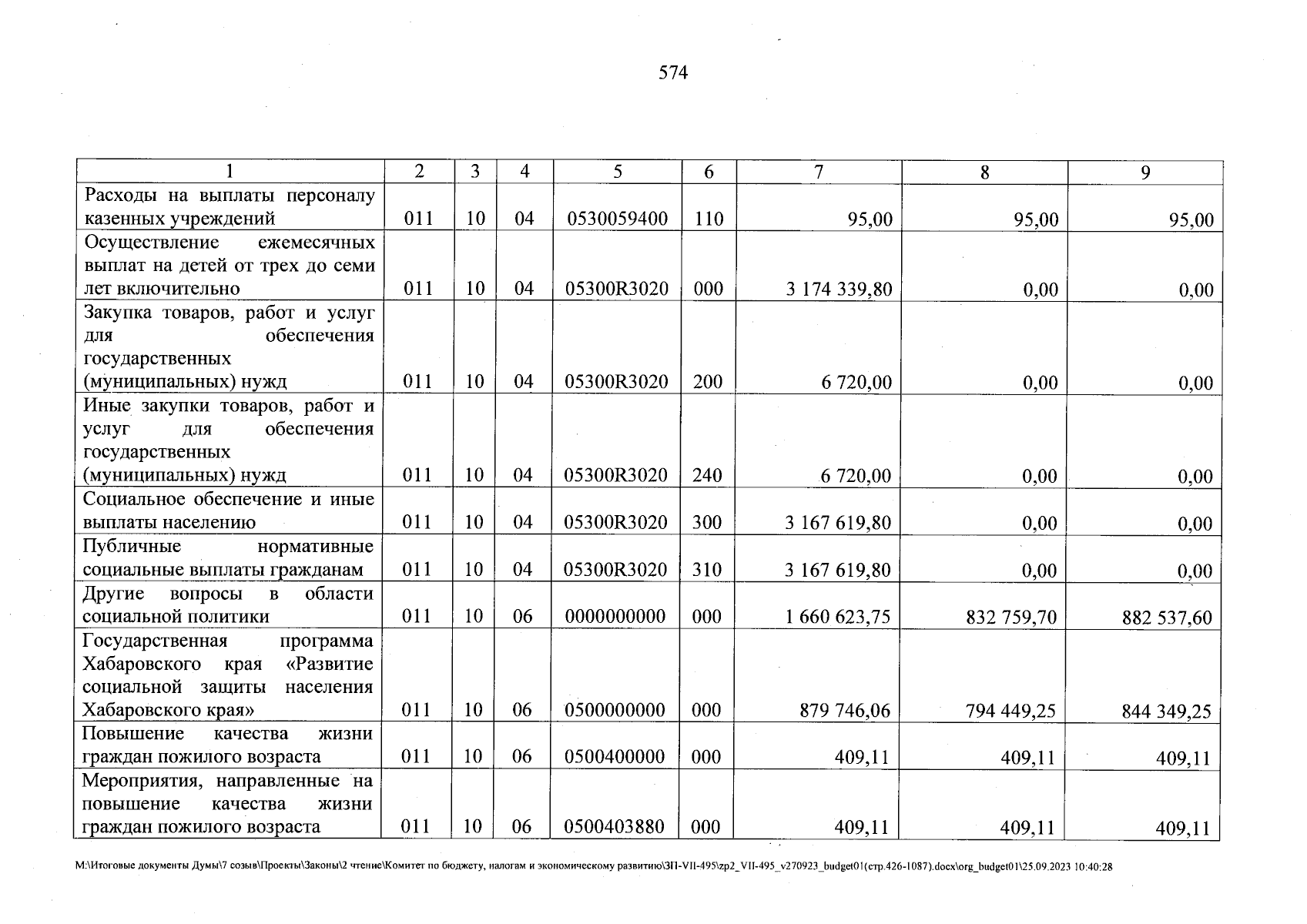 574

| 1 | 2 | 3 | 4 | 5 | 6 | 7 | 8 | 9 |
|---|---|---|---|---|---|---|---|---|
| Расходы на выплаты персоналу казенных учреждений | 011 | 10 | 04 | 0530059400 | 110 | 95,00 | 95,00 | 95,00 |
| Осуществление ежемесячных выплат на детей от трех до семи лет включительно | 011 | 10 | 04 | 05300R3020 | 000 | 3 174 339,80 | 0,00 | 0,00 |
| Закупка товаров, работ и услуг для обеспечения государственных (муниципальных) нужд | 011 | 10 | 04 | 05300R3020 | 200 | 6 720,00 | 0,00 | 0,00 |
| Иные закупки товаров, работ и услуг для обеспечения государственных (муниципальных) нужд | 011 | 10 | 04 | 05300R3020 | 240 | 6 720,00 | 0,00 | 0,00 |
| Социальное обеспечение и иные выплаты населению | 011 | 10 | 04 | 05300R3020 | 300 | 3 167 619,80 | 0,00 | 0,00 |
| Публичные нормативные социальные выплаты гражданам | 011 | 10 | 04 | 05300R3020 | 310 | 3 167 619,80 | 0,00 | 0,00 |
| Другие вопросы в области социальной политики | 011 | 10 | 06 | 0000000000 | 000 | 1 660 623,75 | 832 759,70 | 882 537,60 |
| Государственная программа Хабаровского края «Развитие социальной защиты населения Хабаровского края» | 011 | 10 | 06 | 0500000000 | 000 | 879 746,06 | 794 449,25 | 844 349,25 |
| Повышение качества жизни граждан пожилого возраста | 011 | 10 | 06 | 0500400000 | 000 | 409,11 | 409,11 | 409,11 |
| Мероприятия, направленные на повышение качества жизни граждан пожилого возраста | 011 | 10 | 06 | 0500403880 | 000 | 409,11 | 409,11 | 409,11 |

M:\Итоговые документы Думы\7 созыв\Проекты\Законы\2 чтение\Комитет по бюджету, налогам и экономическому развитию\ЗП-VII-495\zp2_VII-495_v270923_budget01(стр.426-1087).docx\org_budget01\25.09.2023 10:40:28